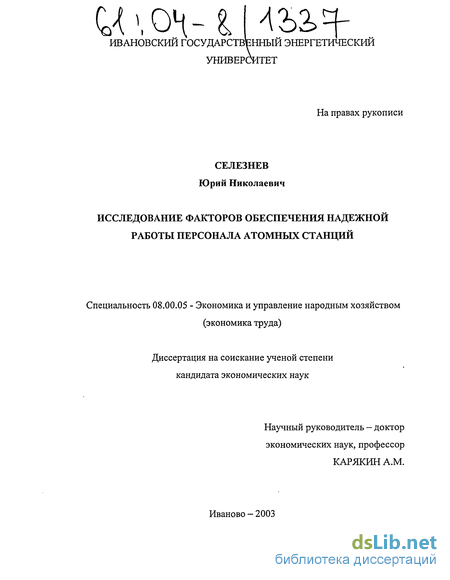 61:04-8/1337

ИВАНОВСКИЙ ГОСУДАРСТВЕННЫЙ ЭНЕРГЕТИЧЕСКИЙ УНИВЕРСИТЕТ

На правах рукописи

СЕЛЕЗНЕВ

Юрий Николаевич

ИССЛЕДОВАНИЕ ФАКТОРОВ ОБЕСПЕЧЕНИЯ НАДЕЖНОЙ РАБОТЫ ПЕРСОНАЛА АТОМНЫХ СТАНЦИЙ

Специальность 08.00.05 - Экономика и управление народным хозяйством (экономика труда)

Диссертация на соискание ученой степени кандидата экономических наук

Научный руководитель – доктор экономических наук, профессор КАРЯКИН А.М.

Иваново – 2003

dsLib.net
библиотека диссертаций